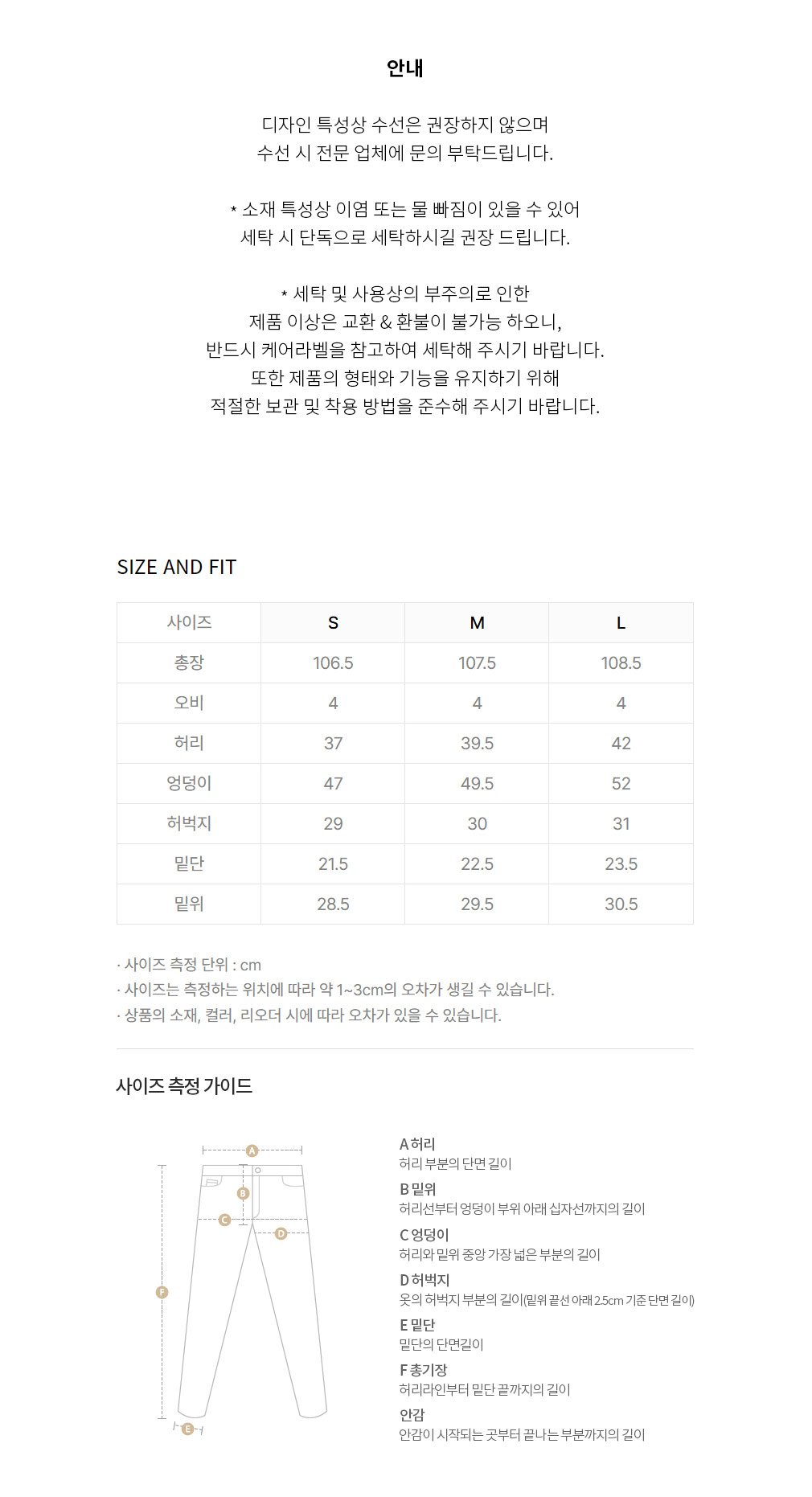 안내

디자인 특성상 수선은 권장하지 않으며
수선 시 전문 업체에 문의 부탁드립니다.

* 소재 특성상 이염 또는 물 빠짐이 있을 수 있어
세탁 시 단독으로 세탁하시길 권장 드립니다.

* 세탁 및 사용상의 부주의로 인한
제품 이상은 교환 & 환불이 불가능 하오니,
반드시 케어라벨을 참고하여 세탁해 주시기 바랍니다.
또한 제품의 형태와 기능을 유지하기 위해
적절한 보관 및 착용 방법을 준수해 주시기 바랍니다.

SIZE AND FIT

| 사이즈 | S | M | L |
|---|---|---|---|
| 총장 | 106.5 | 107.5 | 108.5 |
| 오비 | 4 | 4 | 4 |
| 허리 | 37 | 39.5 | 42 |
| 엉덩이 | 47 | 49.5 | 52 |
| 허벅지 | 29 | 30 | 31 |
| 밑단 | 21.5 | 22.5 | 23.5 |
| 밑위 | 28.5 | 29.5 | 30.5 |

· 사이즈 측정 단위 : cm
· 사이즈는 측정하는 위치에 따라 약 1~3cm의 오차가 생길 수 있습니다.
· 상품의 소재, 컬러, 리오더 시에 따라 오차가 있을 수 있습니다.

사이즈 측정 가이드

A B C D F E

A 허리
허리 부분의 단면 길이
B 밑위
허리선부터 엉덩이 부위 아래 십자선까지의 길이
C 엉덩이
허리와 밑위 중앙 가장 넓은 부분의 길이
D 허벅지
옷의 허벅지 부분의 길이(밑위 끝선 아래 2.5cm 기준 단면 길이)
E 밑단
밑단의 단면길이
F 총기장
허리라인부터 밑단 끝까지의 길이
안감
안감이 시작되는 곳부터 끝나는 부분까지의 길이